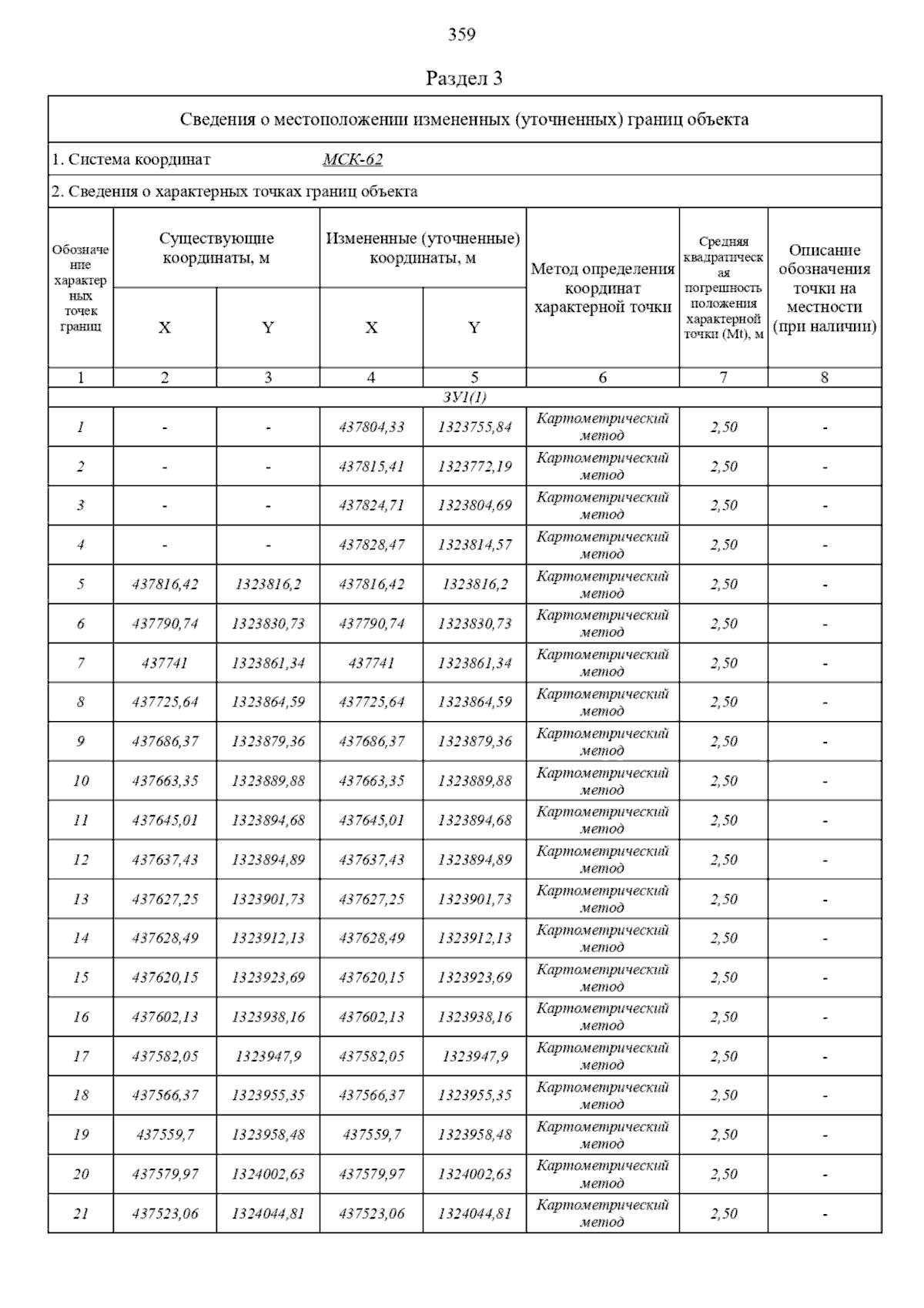 359

Раздел 3

Сведения о местоположении измененных (уточненных) границ объекта

1. Система координат МСК-62

2. Сведения о характерных точках границ объекта

| Обозначение характерных точек границ | Существующие координаты, м X | Существующие координаты, м Y | Измененные (уточненные) координаты, м X | Измененные (уточненные) координаты, м Y | Метод определения координат характерной точки | Средняя квадратическая погрешность положения характерной точки (Mt), м | Описание обозначения точки на местности (при наличии) |
|---|---|---|---|---|---|---|---|
| 1 | 2 | 3 | 4 | 5 | 6 | 7 | 8 |
| ЗУ1(1) | | | | | | | |
| 1 | - | - | 437804,33 | 1323755,84 | Картометрический метод | 2,50 | - |
| 2 | - | - | 437815,41 | 1323772,19 | Картометрический метод | 2,50 | - |
| 3 | - | - | 437824,71 | 1323804,69 | Картометрический метод | 2,50 | - |
| 4 | - | - | 437828,47 | 1323814,57 | Картометрический метод | 2,50 | - |
| 5 | 437816,42 | 1323816,2 | 437816,42 | 1323816,2 | Картометрический метод | 2,50 | - |
| 6 | 437790,74 | 1323830,73 | 437790,74 | 1323830,73 | Картометрический метод | 2,50 | - |
| 7 | 437741 | 1323861,34 | 437741 | 1323861,34 | Картометрический метод | 2,50 | - |
| 8 | 437725,64 | 1323864,59 | 437725,64 | 1323864,59 | Картометрический метод | 2,50 | - |
| 9 | 437686,37 | 1323879,36 | 437686,37 | 1323879,36 | Картометрический метод | 2,50 | - |
| 10 | 437663,35 | 1323889,88 | 437663,35 | 1323889,88 | Картометрический метод | 2,50 | - |
| 11 | 437645,01 | 1323894,68 | 437645,01 | 1323894,68 | Картометрический метод | 2,50 | - |
| 12 | 437637,43 | 1323894,89 | 437637,43 | 1323894,89 | Картометрический метод | 2,50 | - |
| 13 | 437627,25 | 1323901,73 | 437627,25 | 1323901,73 | Картометрический метод | 2,50 | - |
| 14 | 437628,49 | 1323912,13 | 437628,49 | 1323912,13 | Картометрический метод | 2,50 | - |
| 15 | 437620,15 | 1323923,69 | 437620,15 | 1323923,69 | Картометрический метод | 2,50 | - |
| 16 | 437602,13 | 1323938,16 | 437602,13 | 1323938,16 | Картометрический метод | 2,50 | - |
| 17 | 437582,05 | 1323947,9 | 437582,05 | 1323947,9 | Картометрический метод | 2,50 | - |
| 18 | 437566,37 | 1323955,35 | 437566,37 | 1323955,35 | Картометрический метод | 2,50 | - |
| 19 | 437559,7 | 1323958,48 | 437559,7 | 1323958,48 | Картометрический метод | 2,50 | - |
| 20 | 437579,97 | 1324002,63 | 437579,97 | 1324002,63 | Картометрический метод | 2,50 | - |
| 21 | 437523,06 | 1324044,81 | 437523,06 | 1324044,81 | Картометрический метод | 2,50 | - |